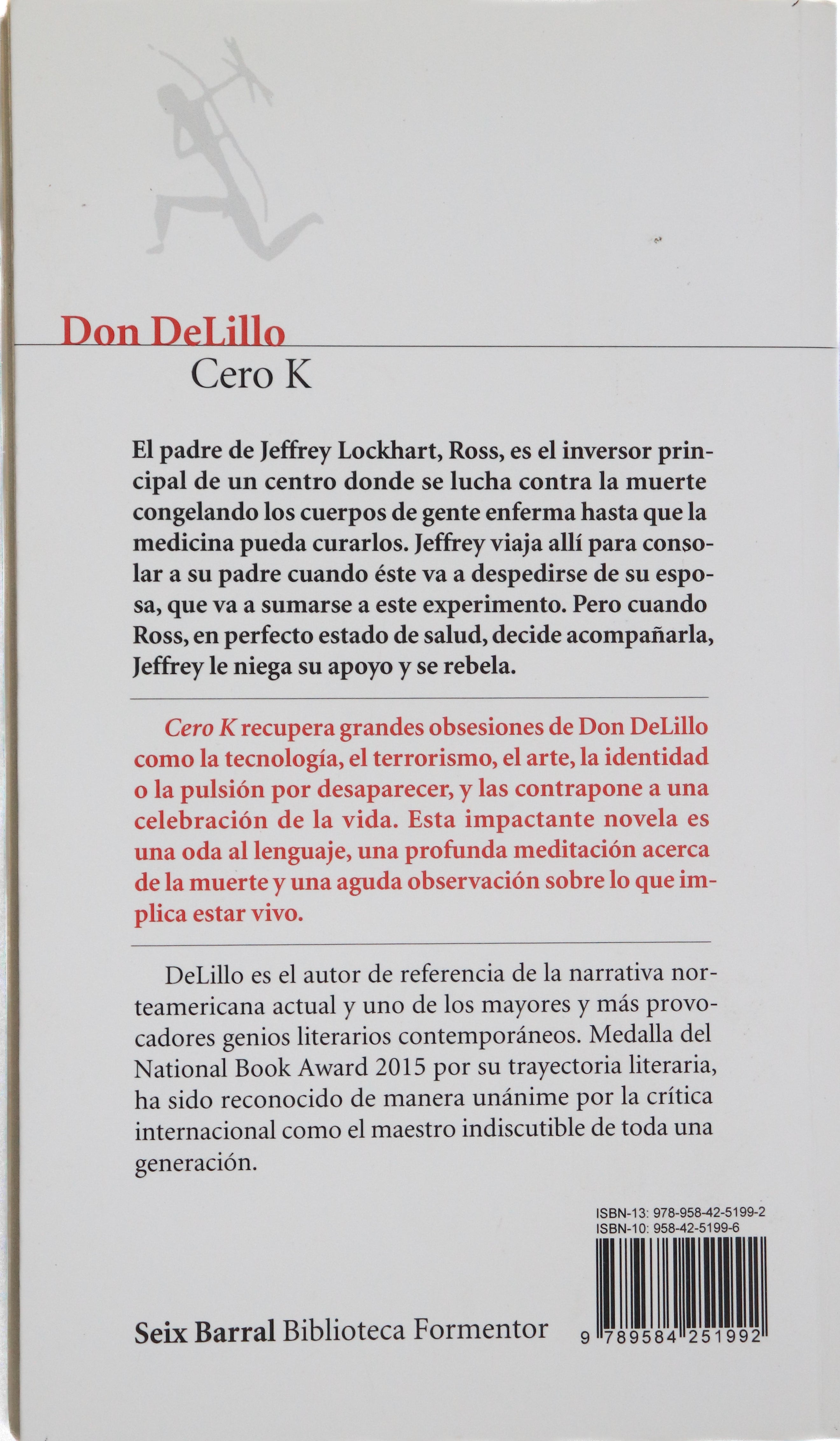 Don DeLillo

Cero K

El padre de Jeffrey Lockhart, Ross, es el inversor principal de un centro donde se lucha contra la muerte congelando los cuerpos de gente enferma hasta que la medicina pueda curarlos. Jeffrey viaja allí para consolar a su padre cuando éste va a despedirse de su esposa, que va a sumarse a este experimento. Pero cuando Ross, en perfecto estado de salud, decide acompañarla, Jeffrey le niega su apoyo y se rebela.

Cero K recupera grandes obsesiones de Don DeLillo como la tecnología, el terrorismo, el arte, la identidad o la pulsión por desaparecer, y las contrapone a una celebración de la vida. Esta impactante novela es una oda al lenguaje, una profunda meditación acerca de la muerte y una aguda observación sobre lo que implica estar vivo.

DeLillo es el autor de referencia de la narrativa norteamericana actual y uno de los mayores y más provocadores genios literarios contemporáneos. Medalla del National Book Award 2015 por su trayectoria literaria, ha sido reconocido de manera unánime por la crítica internacional como el maestro indiscutible de toda una generación.

ISBN-13: 978-958-42-5199-2
ISBN-10: 958-42-5199-6

Seix Barral Biblioteca Formentor

9 789584 251992